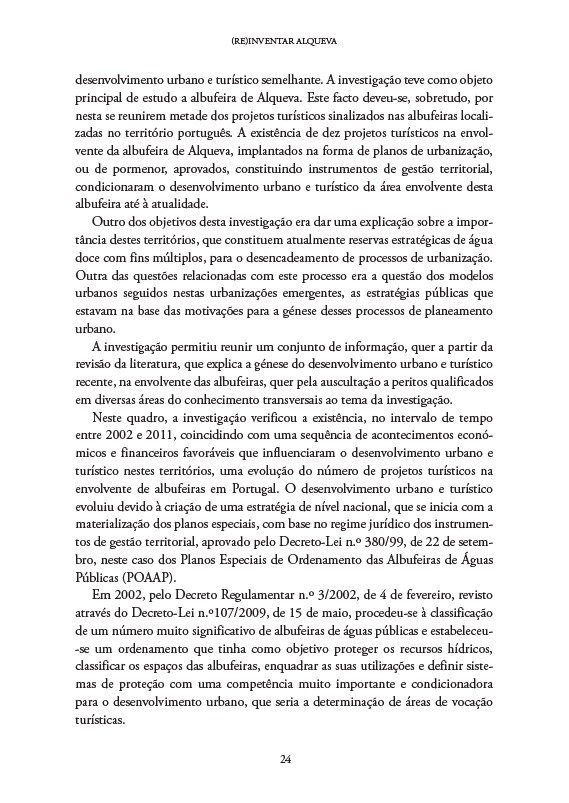 (RE)INVENTAR ALQUEVA

desenvolvimento urbano e turístico semelhante. A investigação teve como objeto principal de estudo a albufeira de Alqueva. Este facto deveu-se, sobretudo, por nesta se reunirem metade dos projetos turísticos sinalizados nas albufeiras localizadas no território português. A existência de dez projetos turísticos na envolvente da albufeira de Alqueva, implantados na forma de planos de urbanização, ou de pormenor, aprovados, constituindo instrumentos de gestão territorial, condicionaram o desenvolvimento urbano e turístico da área envolvente desta albufeira até à atualidade.

Outro dos objetivos desta investigação era dar uma explicação sobre a importância destes territórios, que constituem atualmente reservas estratégicas de água doce com fins múltiplos, para o desencadeamento de processos de urbanização. Outra das questões relacionadas com este processo era a questão dos modelos urbanos seguidos nestas urbanizações emergentes, as estratégias públicas que estavam na base das motivações para a génese desses processos de planeamento urbano.

A investigação permitiu reunir um conjunto de informação, quer a partir da revisão da literatura, que explica a génese do desenvolvimento urbano e turístico recente, na envolvente das albufeiras, quer pela auscultação a peritos qualificados em diversas áreas do conhecimento transversais ao tema da investigação.

Neste quadro, a investigação verificou a existência, no intervalo de tempo entre 2002 e 2011, coincidindo com uma sequência de acontecimentos económicos e financeiros favoráveis que influenciaram o desenvolvimento urbano e turístico nestes territórios, uma evolução do número de projetos turísticos na envolvente de albufeiras em Portugal. O desenvolvimento urbano e turístico evoluiu devido à criação de uma estratégia de nível nacional, que se inicia com a materialização dos planos especiais, com base no regime jurídico dos instrumentos de gestão territorial, aprovado pelo Decreto-Lei n.º 380/99, de 22 de setembro, neste caso dos Planos Especiais de Ordenamento das Albufeiras de Águas Públicas (POAAP).

Em 2002, pelo Decreto Regulamentar n.º 3/2002, de 4 de fevereiro, revisto através do Decreto-Lei n.º107/2009, de 15 de maio, procedeu-se à classificação de um número muito significativo de albufeiras de águas públicas e estabeleceu-se um ordenamento que tinha como objetivo proteger os recursos hídricos, classificar os espaços das albufeiras, enquadrar as suas utilizações e definir sistemas de proteção com uma competência muito importante e condicionadora para o desenvolvimento urbano, que seria a determinação de áreas de vocação turísticas.

24